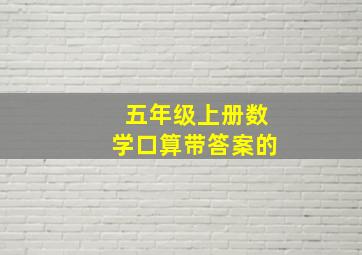 五年级上册数学口算带答案的